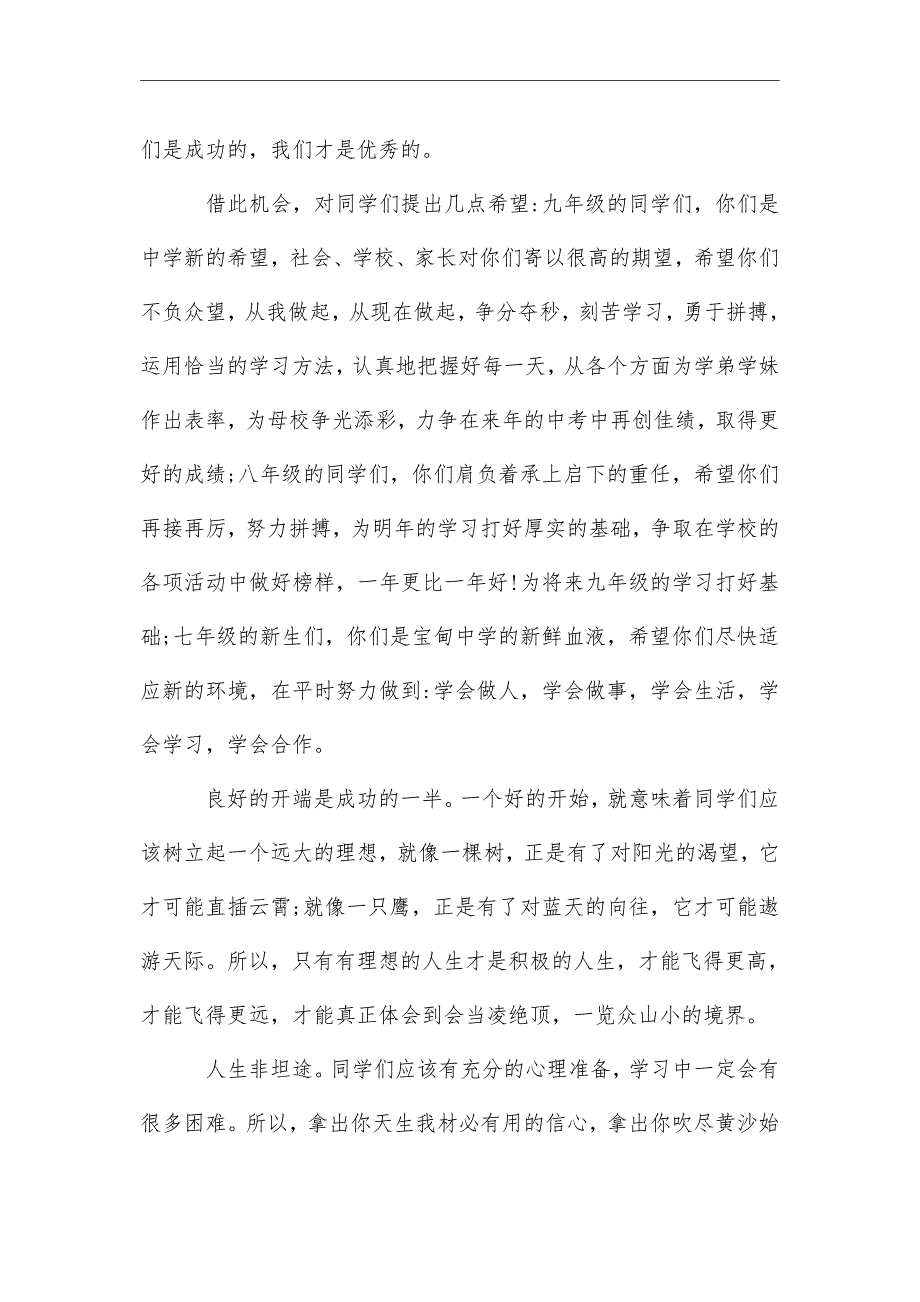 们是成功的，我们才是优秀的。

借此机会，对同学们提出几点希望:九年级的同学们，你们是中学新的希望，社会、学校、家长对你们寄以很高的期望，希望你们不负众望，从我做起，从现在做起，争分夺秒，刻苦学习，勇于拼搏，运用恰当的学习方法，认真地把握好每一天，从各个方面为学弟学妹作出表率，为母校争光添彩，力争在来年的中考中再创佳绩，取得更好的成绩;八年级的同学们，你们肩负着承上启下的重任，希望你们再接再厉，努力拼搏，为明年的学习打好厚实的基础，争取在学校的各项活动中做好榜样，一年更比一年好!为将来九年级的学习打好基础;七年级的新生们，你们是宝甸中学的新鲜血液，希望你们尽快适应新的环境，在平时努力做到:学会做人，学会做事，学会生活，学会学习，学会合作。

良好的开端是成功的一半。一个好的开始，就意味着同学们应该树立起一个远大的理想，就像一棵树，正是有了对阳光的渴望，它才可能直插云霄;就像一只鹰，正是有了对蓝天的向往，它才可能遨游天际。所以，只有有理想的人生才是积极的人生，才能飞得更高，才能飞得更远，才能真正体会到会当凌绝顶，一览众山小的境界。

人生非坦途。同学们应该有充分的心理准备，学习中一定会有很多困难。所以，拿出你天生我材必有用的信心，拿出你吹尽黄沙始